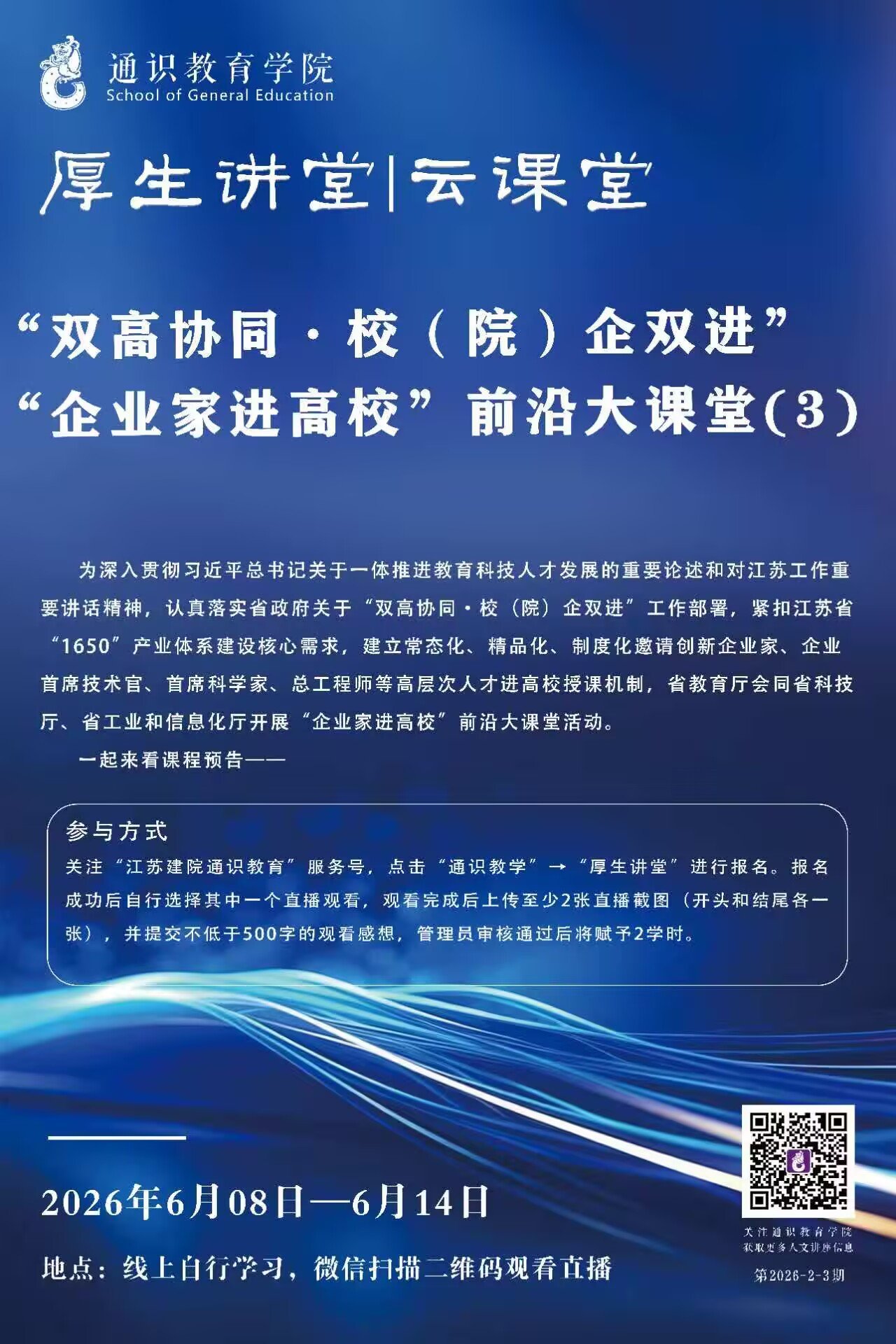 通识教育学院
School of General Education

厚生讲堂|云课堂

“双高协同·校（院）企双进”
“企业家进高校”前沿大课堂(3)

为深入贯彻习近平总书记关于一体推进教育科技人才发展的重要论述和对江苏工作重要讲话精神，认真落实省政府关于“双高协同·校（院）企双进”工作部署，紧扣江苏省“1650”产业体系建设核心需求，建立常态化、精品化、制度化邀请创新企业家、企业首席技术官、首席科学家、总工程师等高层次人才进高校授课机制，省教育厅会同省科技厅、省工业和信息化厅开展“企业家进高校”前沿大课堂活动。

一起来看课程预告——

参与方式
关注“江苏建院通识教育”服务号，点击“通识教学”→“厚生讲堂”进行报名。报名成功后自行选择其中一个直播观看，观看完成后上传至少2张直播截图（开头和结尾各一张），并提交不低于500字的观看感想，管理员审核通过后将赋予2学时。

2026年6月08日—6月14日

地点：线上自行学习，微信扫描二维码观看直播

关注通识教育学院
获取更多人文讲座信息

第2026-2-3期